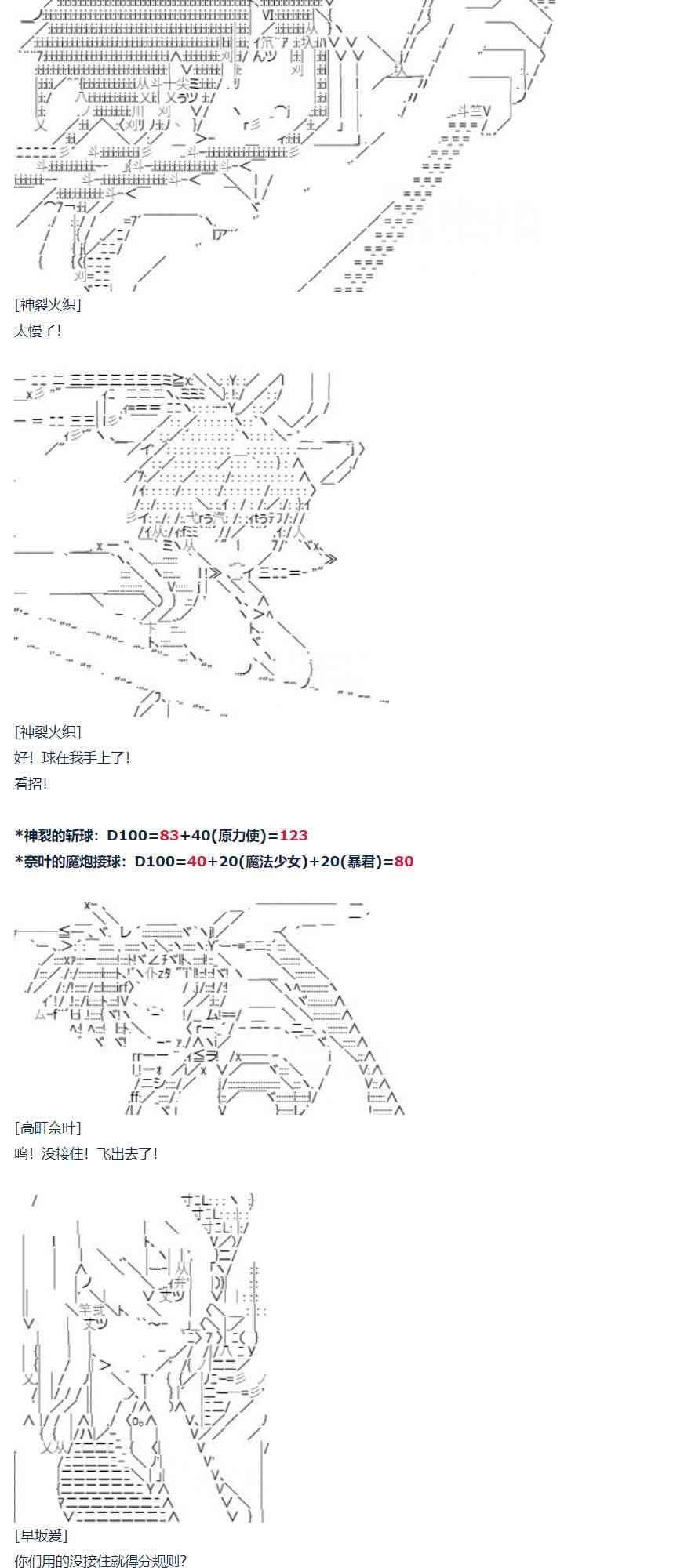 [神裂火织]

太慢了!

[神裂火织]

好!球在我手上了!

看招!

*神裂的斩球:D100=83+40(原力使)=123

*奈叶的魔炮接球:D100=40+20(魔法少女)+20(暴君)=80

[高町奈叶]

呜!没接住!飞出去了!

[早坂爱]

你们用的没接住就得分规则?